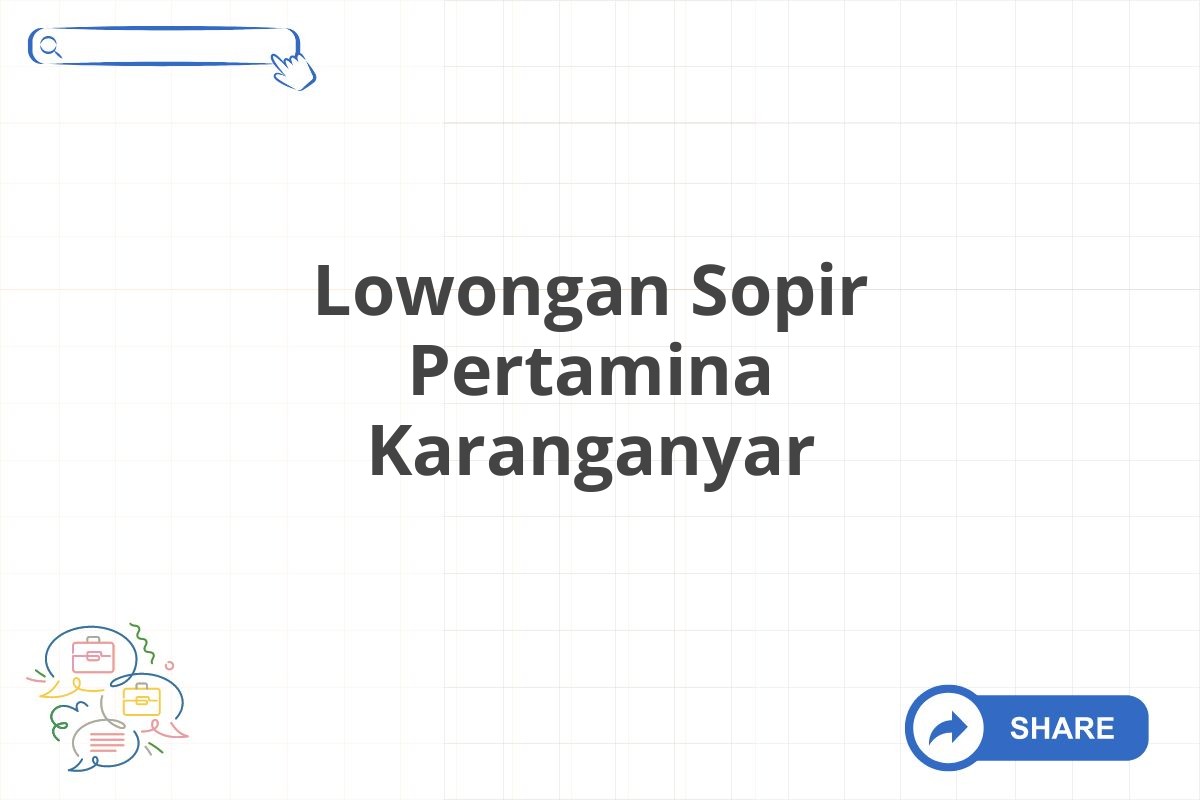 Lowongan Sopir Pertamina Karanganyar

SHARE